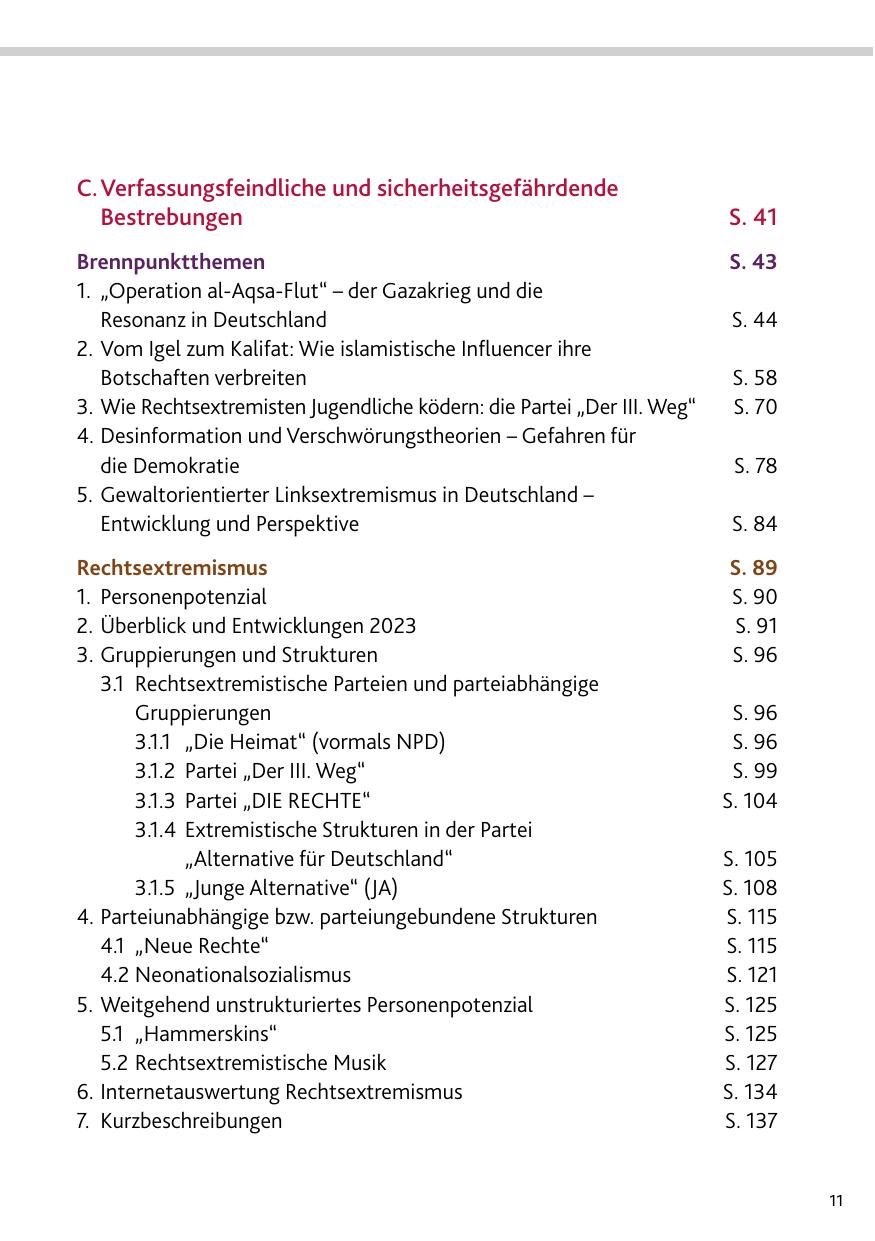 C. Verfassungsfeindliche und sicherheitsgefährdende Bestrebungen S. 41

Brennpunktthemen S. 43
1. „Operation al-Aqsa-Flut“ – der Gazakrieg und die Resonanz in Deutschland S. 44
2. Vom Igel zum Kalifat: Wie islamistische Influencer ihre Botschaften verbreiten S. 58
3. Wie Rechtsextremisten Jugendliche ködern: die Partei „Der III. Weg“ S. 70
4. Desinformation und Verschwörungstheorien – Gefahren für die Demokratie S. 78
5. Gewaltorientierter Linksextremismus in Deutschland – Entwicklung und Perspektive S. 84

Rechtsextremismus S. 89
1. Personenpotenzial S. 90
2. Überblick und Entwicklungen 2023 S. 91
3. Gruppierungen und Strukturen S. 96
3.1 Rechtsextremistische Parteien und parteiabhängige Gruppierungen S. 96
3.1.1 „Die Heimat“ (vormals NPD) S. 96
3.1.2 Partei „Der III. Weg“ S. 99
3.1.3 Partei „DIE RECHTE“ S. 104
3.1.4 Extremistische Strukturen in der Partei „Alternative für Deutschland“ S. 105
3.1.5 „Junge Alternative“ (JA) S. 108
4. Parteiunabhängige bzw. parteiungebundene Strukturen S. 115
4.1 „Neue Rechte“ S. 115
4.2 Neonationalsozialismus S. 121
5. Weitgehend unstrukturiertes Personenpotenzial S. 125
5.1 „Hammerskins“ S. 125
5.2 Rechtsextremistische Musik S. 127
6. Internetauswertung Rechtsextremismus S. 134
7. Kurzbeschreibungen S. 137

11